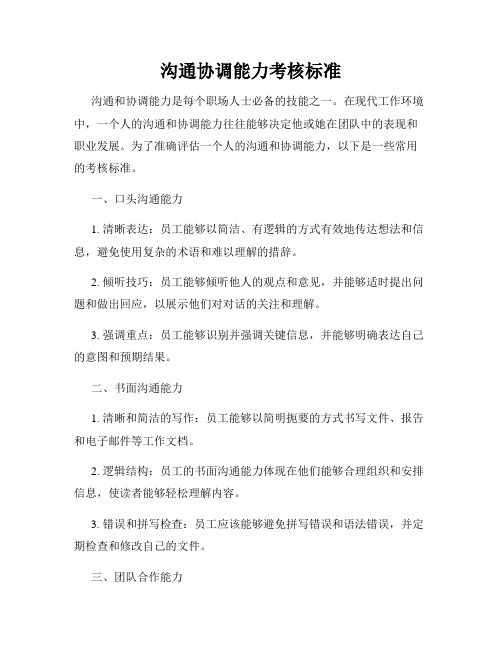 沟通协调能力考核标准

沟通和协调能力是每个职场人士必备的技能之一。在现代工作环境中，一个人的沟通和协调能力往往能够决定他或她在团队中的表现和职业发展。为了准确评估一个人的沟通和协调能力，以下是一些常用的考核标准。

一、口头沟通能力

1. 清晰表达：员工能够以简洁、有逻辑的方式有效地传达想法和信息，避免使用复杂的术语和难以理解的措辞。

2. 倾听技巧：员工能够倾听他人的观点和意见，并能够适时提出问题和做出回应，以展示他们对对话的关注和理解。

3. 强调重点：员工能够识别并强调关键信息，并能够明确表达自己的意图和预期结果。

二、书面沟通能力

1. 清晰和简洁的写作：员工能够以简明扼要的方式书写文件、报告和电子邮件等工作文档。

2. 逻辑结构：员工的书面沟通能力体现在他们能够合理组织和安排信息，使读者能够轻松理解内容。

3. 错误和拼写检查：员工应该能够避免拼写错误和语法错误，并定期检查和修改自己的文件。

三、团队合作能力